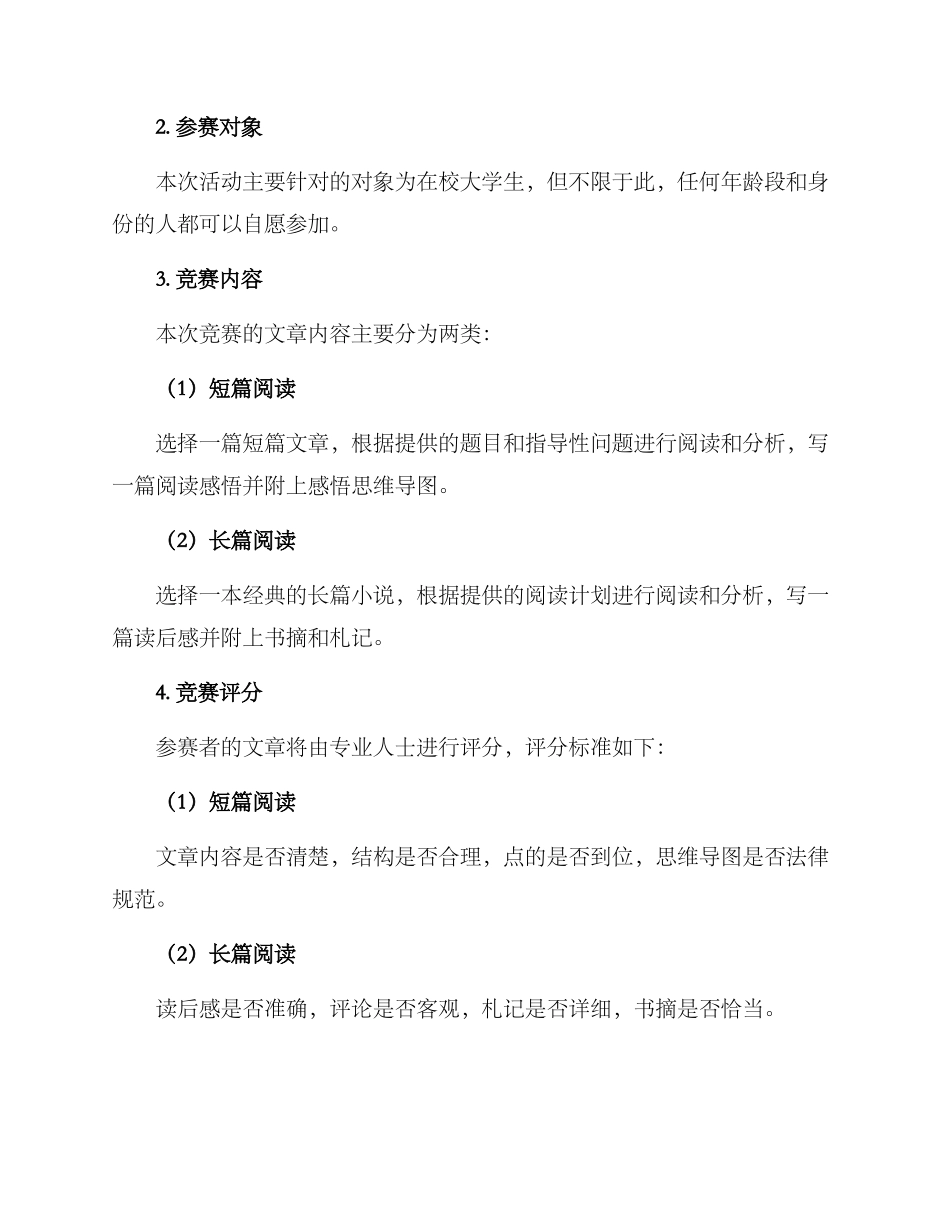 2. 参赛对象

本次活动主要针对的对象为在校大学生，但不限于此，任何年龄段和身份的人都可以自愿参加。

3. 竞赛内容

本次竞赛的文章内容主要分为两类：

（1）短篇阅读

选择一篇短篇文章，根据提供的题目和指导性问题进行阅读和分析，写一篇阅读感悟并附上感悟思维导图。

（2）长篇阅读

选择一本经典的长篇小说，根据提供的阅读计划进行阅读和分析，写一篇读后感并附上书摘和札记。

4. 竞赛评分

参赛者的文章将由专业人士进行评分，评分标准如下：

（1）短篇阅读

文章内容是否清楚，结构是否合理，点的是否到位，思维导图是否法律规范。

（2）长篇阅读

读后感是否准确，评论是否客观，札记是否详细，书摘是否恰当。